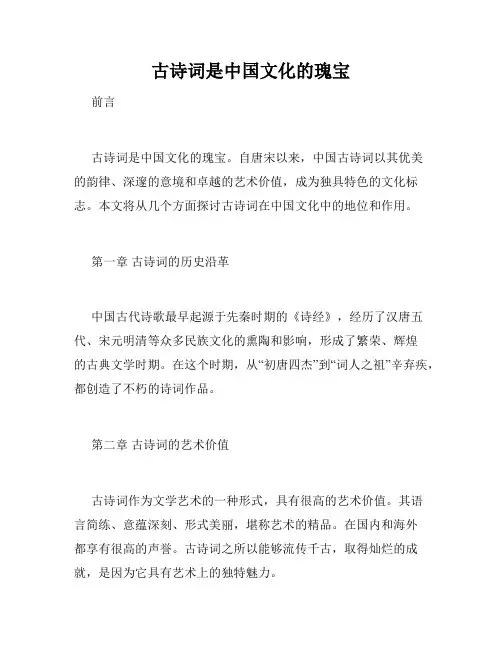 古诗词是中国文化的瑰宝

前言

古诗词是中国文化的瑰宝。自唐宋以来，中国古诗词以其优美的韵律、深邃的意境和卓越的艺术价值，成为独具特色的文化标志。本文将从几个方面探讨古诗词在中国文化中的地位和作用。

第一章 古诗词的历史沿革

中国古代诗歌最早起源于先秦时期的《诗经》，经历了汉唐五代、宋元明清等众多民族文化的熏陶和影响，形成了繁荣、辉煌的古典文学时期。在这个时期，从“初唐四杰”到“词人之祖”辛弃疾，都创造了不朽的诗词作品。

第二章 古诗词的艺术价值

古诗词作为文学艺术的一种形式，具有很高的艺术价值。其语言简练、意蕴深刻、形式美丽，堪称艺术的精品。在国内和海外都享有很高的声誉。古诗词之所以能够流传千古，取得灿烂的成就，是因为它具有艺术上的独特魅力。